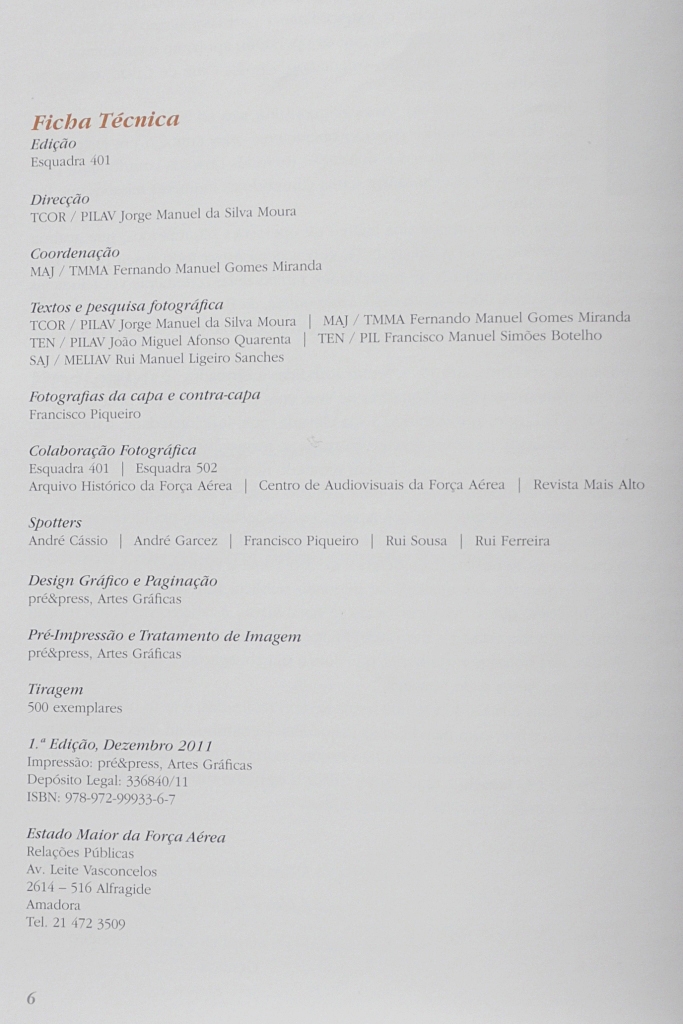 Ficha Técnica
Edição
Esquadra 401

Direcção
TCOR / PILAV Jorge Manuel da Silva Moura

Coordenação
MAJ / TMMA Fernando Manuel Gomes Miranda

Textos e pesquisa fotográfica
TCOR / PILAV Jorge Manuel da Silva Moura | MAJ / TMMA Fernando Manuel Gomes Miranda
TEN / PILAV João Miguel Afonso Quarenta | TEN / PIL Francisco Manuel Simões Botelho
SAJ / MELIAV Rui Manuel Ligeiro Sanches

Fotografias da capa e contra-capa
Francisco Piqueiro

Colaboração Fotográfica
Esquadra 401 | Esquadra 502
Arquivo Histórico da Força Aérea | Centro de Audiovisuais da Força Aérea | Revista Mais Alto

Spotters
André Cássio | André Garcez | Francisco Piqueiro | Rui Sousa | Rui Ferreira

Design Gráfico e Paginação
pré&press, Artes Gráficas

Pré-Impressão e Tratamento de Imagem
pré&press, Artes Gráficas

Tiragem
500 exemplares

1.ª Edição, Dezembro 2011
Impressão: pré&press, Artes Gráficas
Depósito Legal: 336840/11
ISBN: 978-972-99933-6-7

Estado Maior da Força Aérea
Relações Públicas
Av. Leite Vasconcelos
2614 – 516 Alfragide
Amadora
Tel. 21 472 3509

6